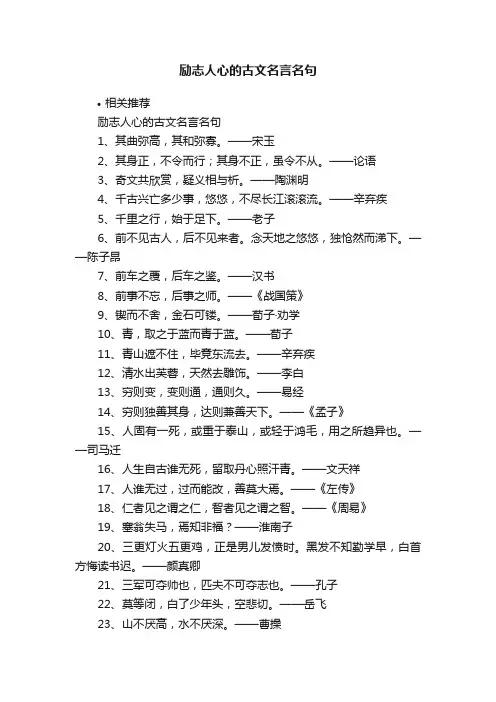 励志人心的古文名言名句

• 相关推荐

励志人心的古文名言名句

1、其曲弥高，其和弥寡。——宋玉

2、其身正，不令而行；其身不正，虽令不从。——论语

3、奇文共欣赏，疑义相与析。——陶渊明

4、千古兴亡多少事，悠悠，不尽长江滚滚流。——辛弃疾

5、千里之行，始于足下。——老子

6、前不见古人，后不见来者。念天地之悠悠，独怆然而涕下。——陈子昂

7、前车之覆，后车之鉴。——汉书

8、前事不忘，后事之师。——《战国策》

9、锲而不舍，金石可镂。——荀子·劝学

10、青，取之于蓝而青于蓝。——荀子

11、青山遮不住，毕竟东流去。——辛弃疾

12、清水出芙蓉，天然去雕饰。——李白

13、穷则变，变则通，通则久。——易经

14、穷则独善其身，达则兼善天下。——《孟子》

15、人固有一死，或重于泰山，或轻于鸿毛，用之所趋异也。——司马迁

16、人生自古谁无死，留取丹心照汗青。——文天祥

17、人谁无过，过而能改，善莫大焉。——《左传》

18、仁者见之谓之仁，智者见之谓之智。——《周易》

19、塞翁失马，焉知非福？——淮南子

20、三更灯火五更鸡，正是男儿发愤时。黑发不知勤学早，白首方悔读书迟。——颜真卿

21、三军可夺帅也，匹夫不可夺志也。——孔子

22、莫等闲，白了少年头，空悲切。——岳飞

23、山不厌高，水不厌深。——曹操